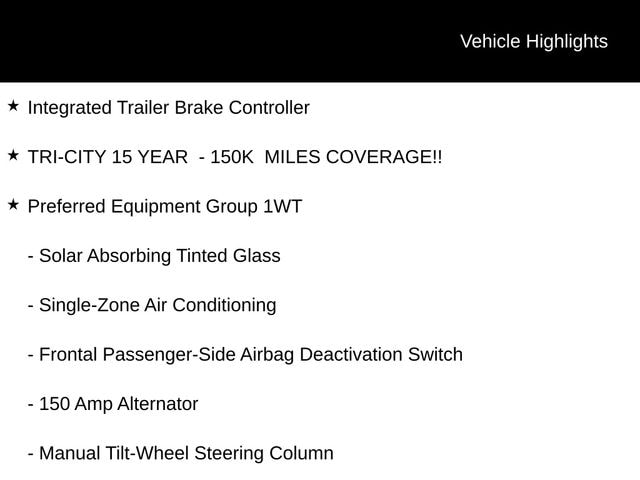 Vehicle Highlights

★ Integrated Trailer Brake Controller

★ TRI-CITY 15 YEAR - 150K MILES COVERAGE!!

★ Preferred Equipment Group 1WT

- Solar Absorbing Tinted Glass

- Single-Zone Air Conditioning

- Frontal Passenger-Side Airbag Deactivation Switch

- 150 Amp Alternator

- Manual Tilt-Wheel Steering Column